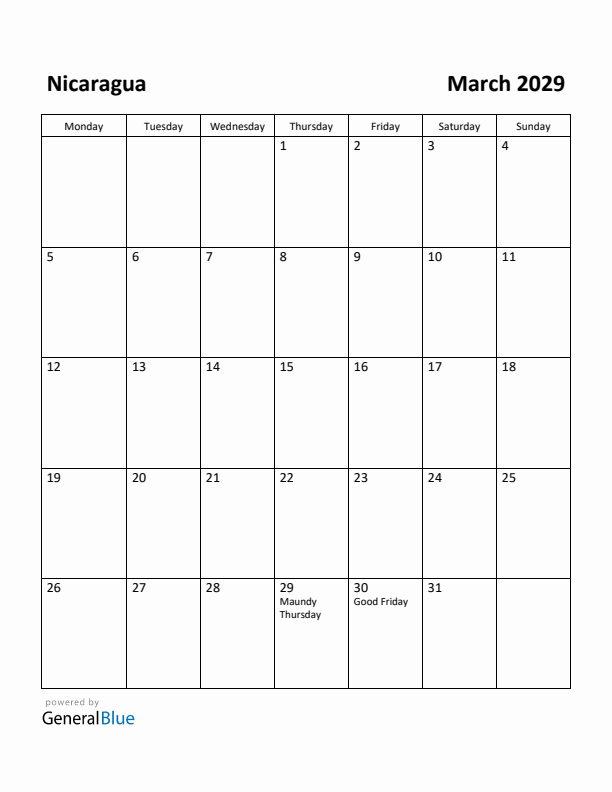 Nicaragua

March 2029

| Monday | Tuesday | Wednesday | Thursday | Friday | Saturday | Sunday |
|---|---|---|---|---|---|---|
| | | | 1 | 2 | 3 | 4 |
| 5 | 6 | 7 | 8 | 9 | 10 | 11 |
| 12 | 13 | 14 | 15 | 16 | 17 | 18 |
| 19 | 20 | 21 | 22 | 23 | 24 | 25 |
| 26 | 27 | 28 | 29 Maundy Thursday | 30 Good Friday | 31 | |

powered by
GeneralBlue